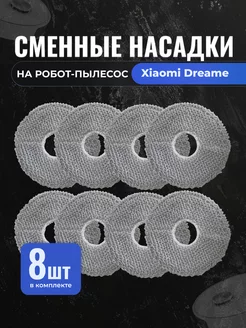 СМЕННЫЕ НАСАДКИ

НА РОБОТ-ПЫЛЕСОС Xiaomi Dreame

8шт
в комплекте